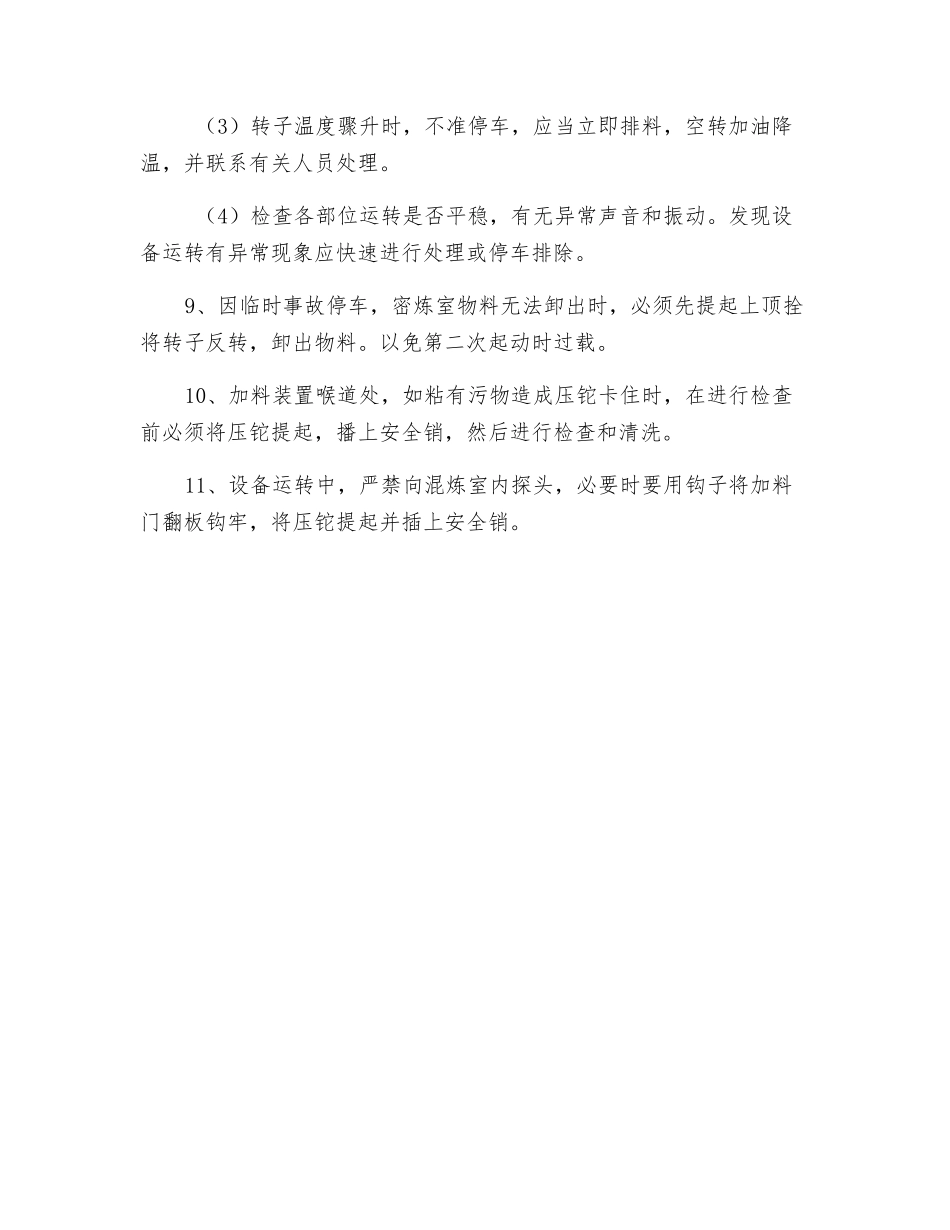 （3）转子温度骤升时，不准停车，应当立即排料，空转加油降温，并联系有关人员处理。

（4）检查各部位运转是否平稳，有无异常声音和振动。发现设备运转有异常现象应快速进行处理或停车排除。

9、因临时事故停车，密炼室物料无法卸出时，必须先提起上顶拴将转子反转，卸出物料。以免第二次起动时过载。

10、加料装置喉道处，如粘有污物造成压铊卡住时，在进行检查前必须将压铊提起，播上安全销，然后进行检查和清洗。

11、设备运转中，严禁向混炼室内探头，必要时要用钩子将加料门翻板钩牢，将压铊提起并插上安全销。